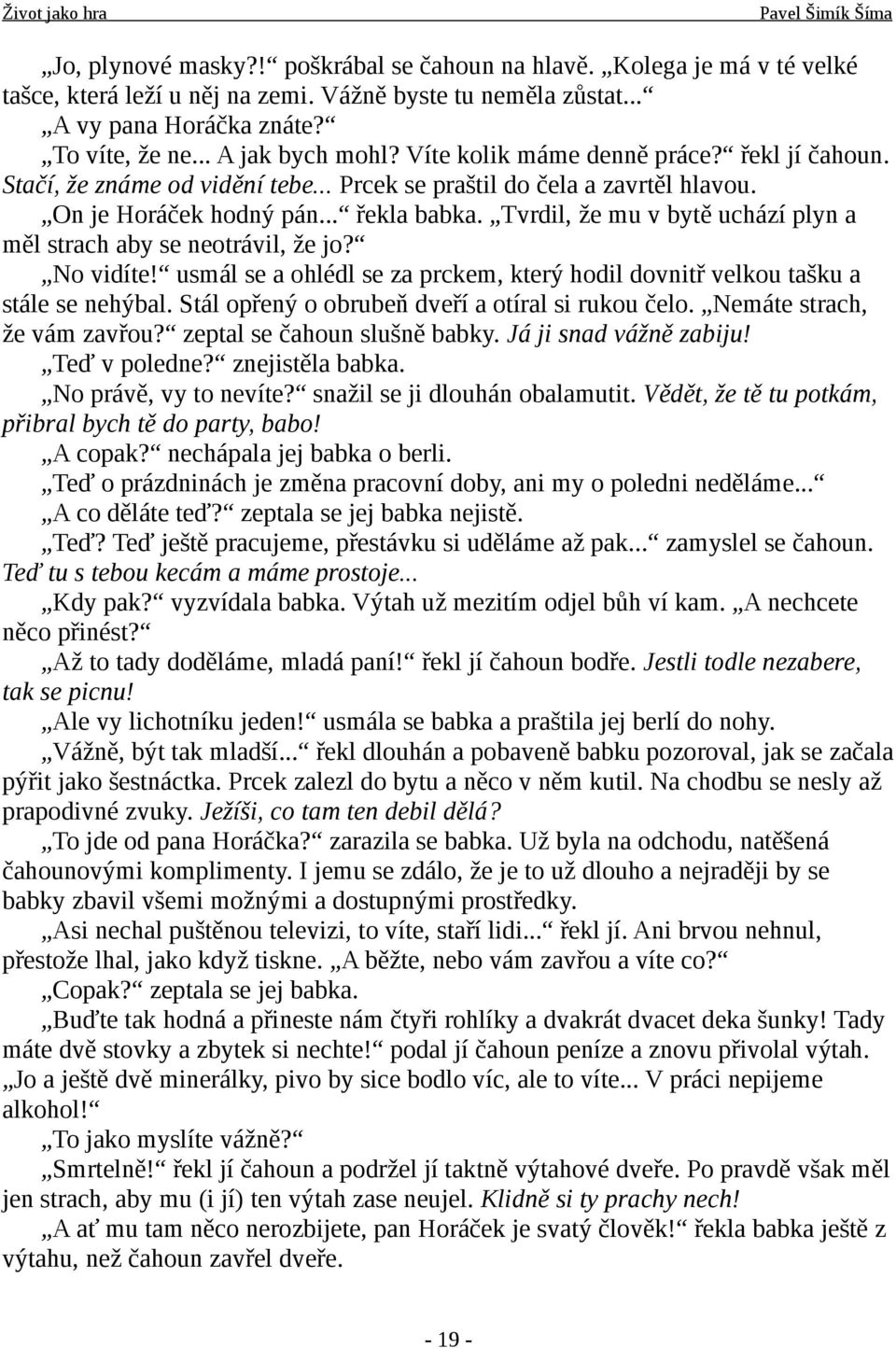 Život jako hra Pavel Šimík Šíma

„Jo, plynové masky?!“ poškrábal se čahoun na hlavě. „Kolega je má v té velké tašce, která leží u něj na zemi. Vážně byste tu neměla zůstat...“

„A vy pana Horáčka znáte?“

„To víte, že ne... A jak bych mohl? Víte kolik máme denně práce?“ řekl jí čahoun. Stačí, že známe od vidění tebe... Prcek se praštil do čela a zavrtěl hlavou.

„On je Horáček hodný pán...“ řekla babka. „Tvrdil, že mu v bytě uchází plyn a měl strach aby se neotrávil, že jo?“

„No vidíte!“ usmál se a ohlédl se za prckem, který hodil dovnitř velkou tašku a stále se nehýbal. Stál opřený o obrubeň dveří a otíral si rukou čelo. „Nemáte strach, že vám zavřou?“ zeptal se čahoun slušně babky. Já ji snad vážně zabiju!

„Teď v poledne?“ znejistěla babka.

„No právě, vy to nevíte?“ snažil se ji dlouhán obalamutit. Vědět, že tě tu potkám, přibral bych tě do party, babo!

„A copak?“ nechápala jej babka o berli.

„Teď o prázdninách je změna pracovní doby, ani my o poledni neděláme...“

„A co děláte teď?“ zeptala se jej babka nejistě.

„Teď? Teď ještě pracujeme, přestávku si uděláme až pak...“ zamyslel se čahoun. Teď tu s tebou kecám a máme prostoje...

„Kdy pak?“ vyzvídala babka. Výtah už mezitím odjel bůh ví kam. „A nechcete něco přinést?“

„Až to tady doděláme, mladá paní!“ řekl jí čahoun bodře. Jestli todle nezabere, tak se picnu!

„Ale vy lichotníku jeden!“ usmála se babka a praštila jej berlí do nohy.

„Vážně, být tak mladší...“ řekl dlouhán a pobaveně babku pozoroval, jak se začala pýřit jako šestnáctka. Prcek zalezl do bytu a něco v něm kutil. Na chodbu se nesly až prapodivné zvuky. Ježíši, co tam ten debil dělá?

„To jde od pana Horáčka?“ zarazila se babka. Už byla na odchodu, natěšená čahounovými komplimenty. I jemu se zdálo, že je to už dlouho a nejraději by se babky zbavil všemi možnými a dostupnými prostředky.

„Asi nechal puštěnou televizi, to víte, staří lidi...“ řekl jí. Ani brvou nehnul, přestože lhal, jako když tiskne. „A běžte, nebo vám zavřou a víte co?“

„Copak?“ zeptala se jej babka.

„Buďte tak hodná a přineste nám čtyři rohlíky a dvakrát dvacet deka šunky! Tady máte dvě stovky a zbytek si nechte!“ podal jí čahoun peníze a znovu přivolal výtah. „Jo a ještě dvě minerálky, pivo by sice bodlo víc, ale to víte... V práci nepijeme alkohol!“

„To jako myslíte vážně?“

„Smrtelně!“ řekl jí čahoun a podržel jí taktně výtahové dveře. Po pravdě však měl jen strach, aby mu (i jí) ten výtah zase neujel. Klidně si ty prachy nech!

„A ať mu tam něco nerozbijete, pan Horáček je svatý člověk!“ řekla babka ještě z výtahu, než čahoun zavřel dveře.

- 19 -